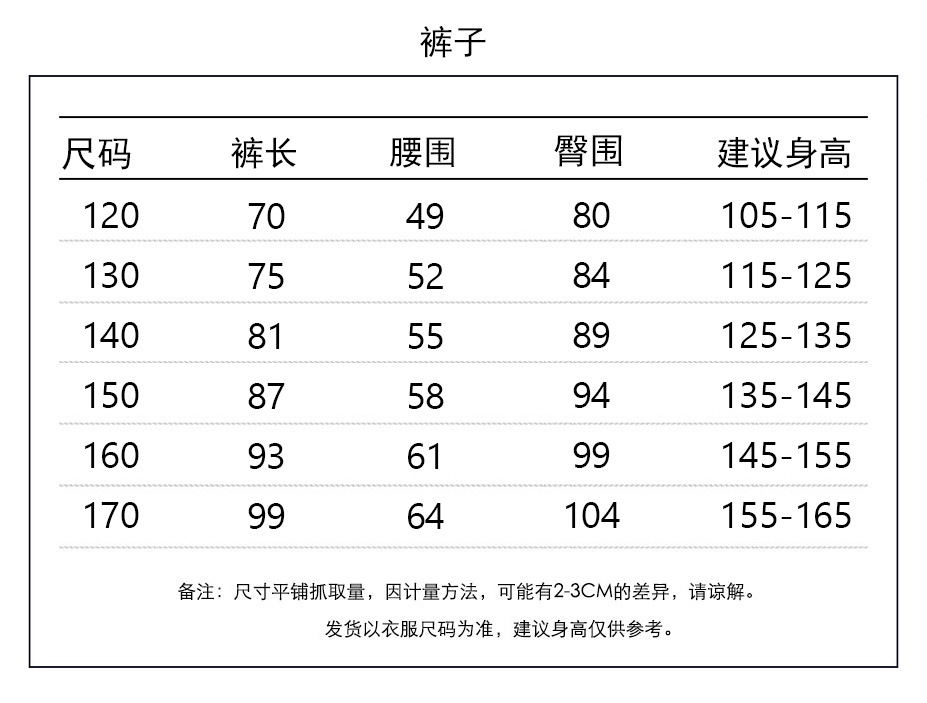 裤子

| 尺码 | 裤长 | 腰围 | 臀围 | 建议身高 |
|---|---|---|---|---|
| 120 | 70 | 49 | 80 | 105-115 |
| 130 | 75 | 52 | 84 | 115-125 |
| 140 | 81 | 55 | 89 | 125-135 |
| 150 | 87 | 58 | 94 | 135-145 |
| 160 | 93 | 61 | 99 | 145-155 |
| 170 | 99 | 64 | 104 | 155-165 |

备注：尺寸平铺抓取量，因计量方法，可能有2-3CM的差异，请谅解。

发货以衣服尺码为准，建议身高仅供参考。